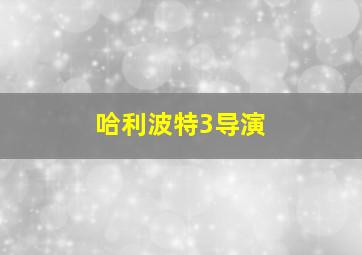 哈利波特3导演